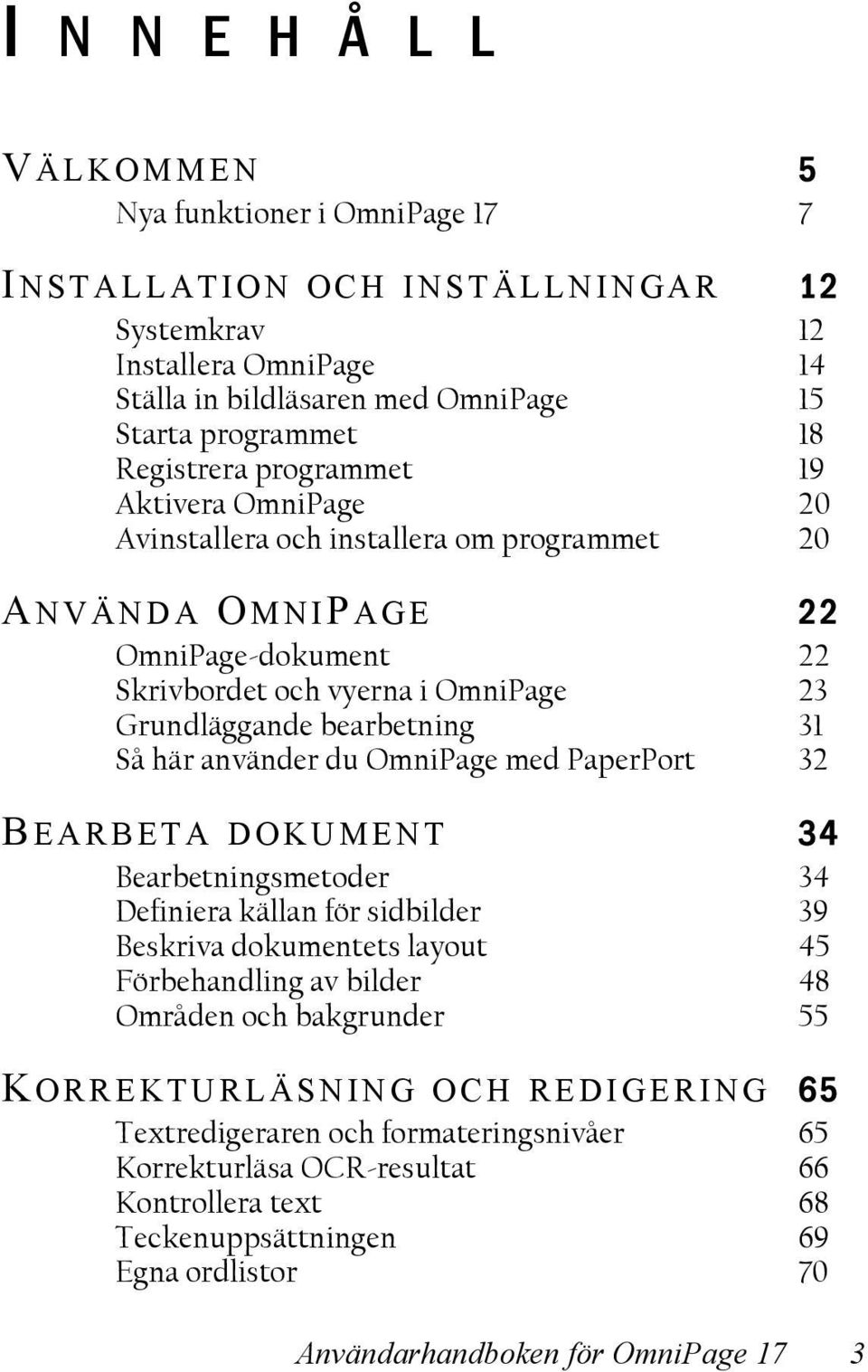 INNEHÅLL

VÄLKOMMEN 5

Nya funktioner i OmniPage 17 7

INSTALLATION OCH INSTÄLLNINGAR 12

Systemkrav 12
Installera OmniPage 14
Ställa in bildläsaren med OmniPage 15
Starta programmet 18
Registrera programmet 19
Aktivera OmniPage 20
Avinstallera och installera om programmet 20

ANVÄNDA OMNIPAGE 22

OmniPage-dokument 22
Skrivbordet och vyerna i OmniPage 23
Grundläggande bearbetning 31
Så här använder du OmniPage med PaperPort 32

BEARBETA DOKUMENT 34

Bearbetningsmetoder 34
Definiera källan för sidbilder 39
Beskriva dokumentets layout 45
Förbehandling av bilder 48
Områden och bakgrunder 55

KORREKTURLÄSNING OCH REDIGERING 65

Textredigeraren och formateringsnivåer 65
Korrekturläsa OCR-resultat 66
Kontrollera text 68
Teckenuppsättningen 69
Egna ordlistor 70

Användarhandboken för OmniPage 17 3